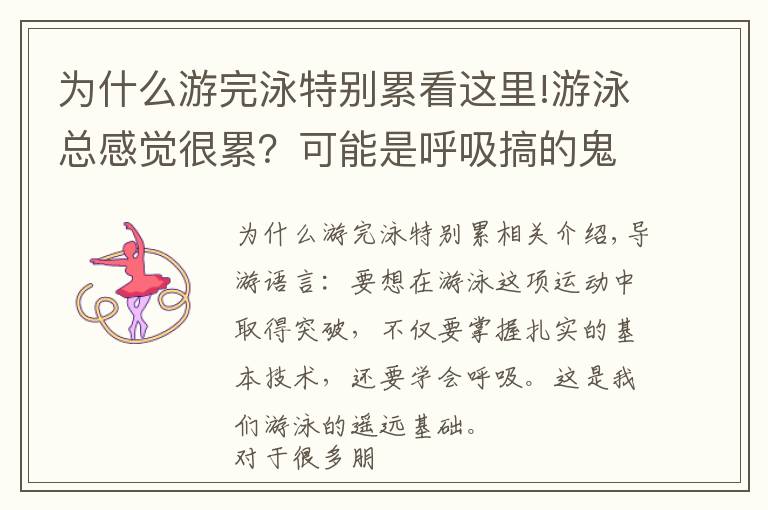 为什么游完泳特别累看这里!游泳总感觉很累？可能是呼吸搞的鬼

为什么游完泳特别累相关介绍，导游语言：要想在游泳这项运动中取得突破，不仅要掌握扎实的基本技术，还要学会呼吸。这是我们游泳的遥远基础。
对于很多朋